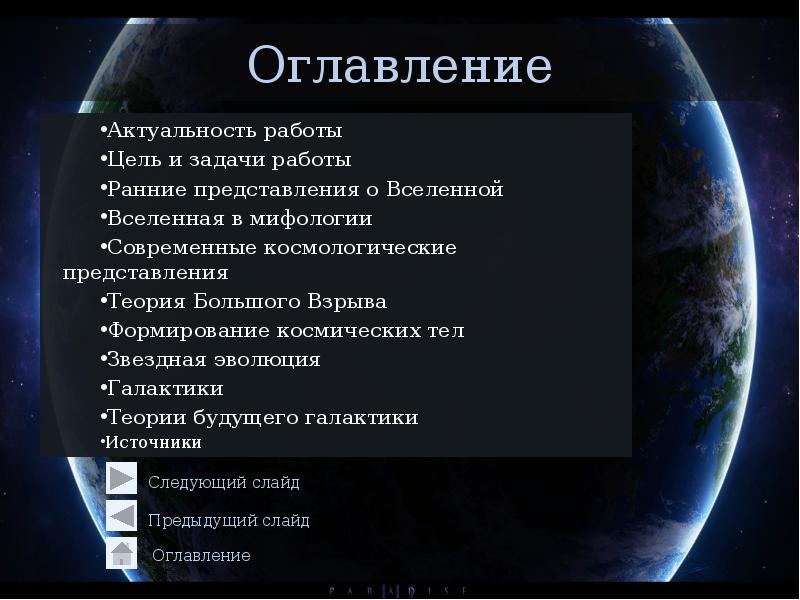 Оглавление

•Актуальность работы
•Цель и задачи работы
•Ранние представления о Вселенной
•Вселенная в мифологии
•Современные космологические представления
•Теория Большого Взрыва
•Формирование космических тел
•Звездная эволюция
•Галактики
•Теории будущего галактики
•Источники

Следующий слайд
Предыдущий слайд
Оглавление

PARADISE